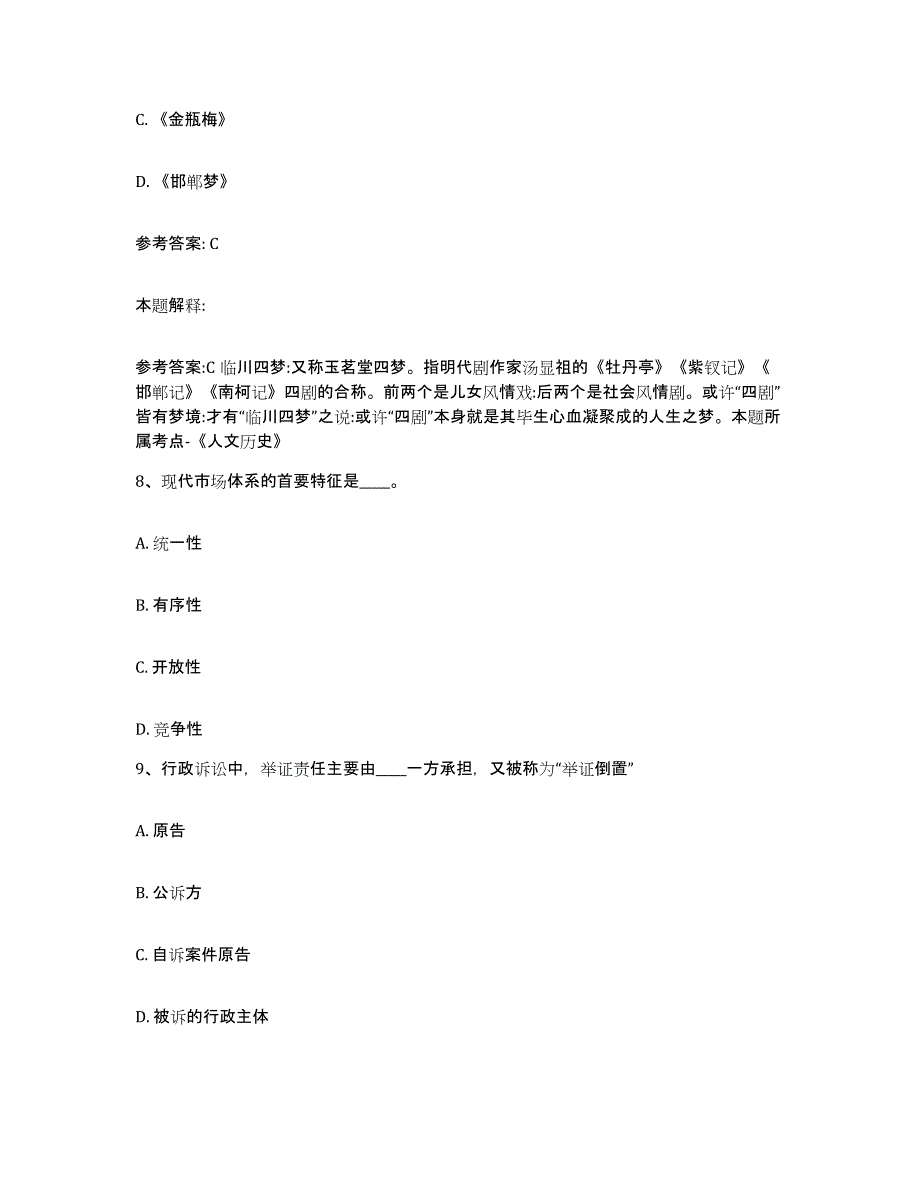 C. 《金瓶梅》

D. 《邯郸梦》

参考答案: C

本题解释:

参考答案:C 临川四梦:又称玉茗堂四梦。指明代剧作家汤显祖的《牡丹亭》《紫钗记》《邯郸记》《南柯记》四剧的合称。前两个是儿女风情戏:后两个是社会风情剧。或许“四剧”皆有梦境:才有“临川四梦”之说:或许“四剧”本身就是其毕生心血凝聚成的人生之梦。本题所属考点-《人文历史》

8、现代市场体系的首要特征是____。

A. 统一性

B. 有序性

C. 开放性

D. 竞争性

9、行政诉讼中，举证责任主要由____一方承担，又被称为“举证倒置”

A. 原告

B. 公诉方

C. 自诉案件原告

D. 被诉的行政主体